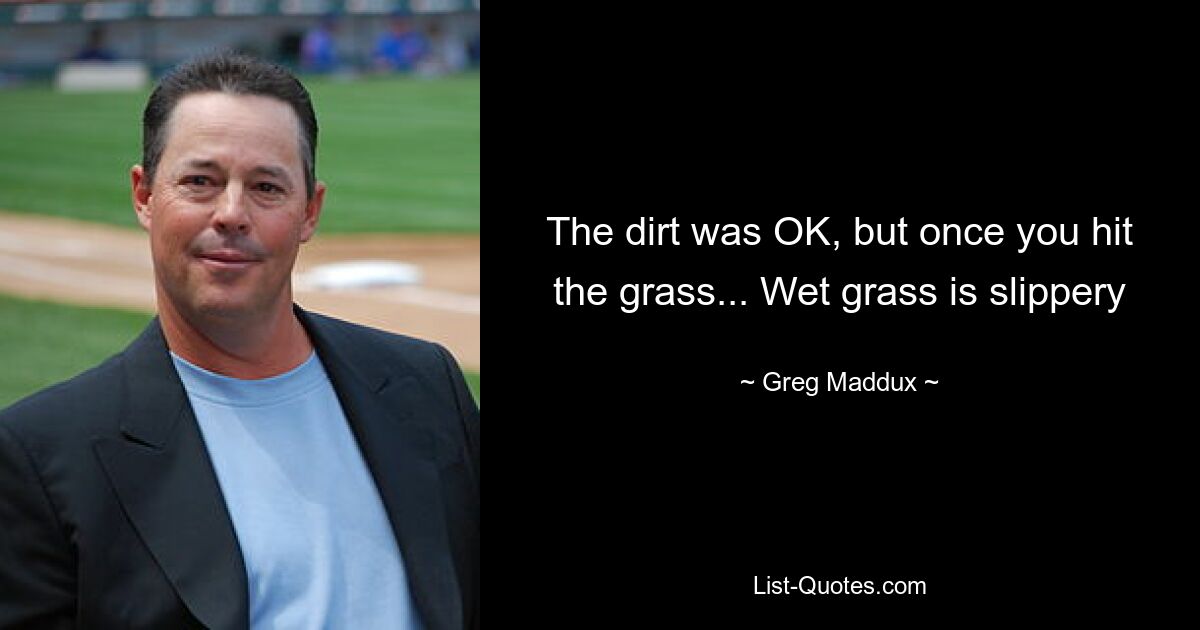 The dirt was OK, but once you hit the grass... Wet grass is slippery

~ Greg Maddux ~

List-Quotes.com